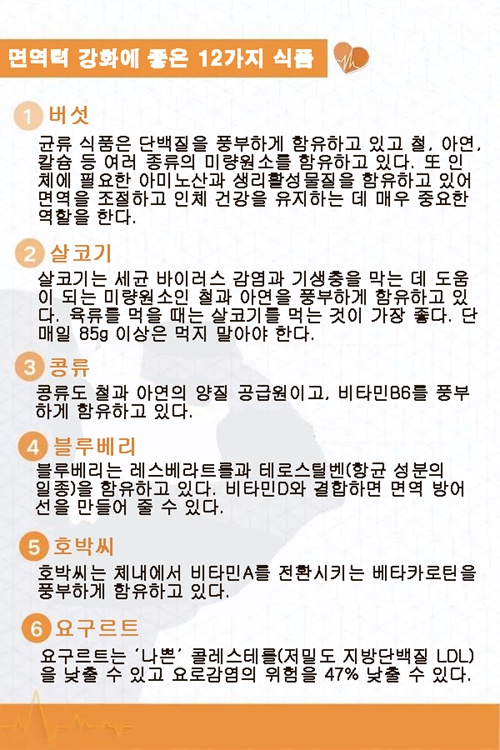 면역력 강화에 좋은 12가지 식품

1 버섯

균류 식품은 단백질을 풍부하게 함유하고 있고 철, 아연, 칼슘 등 여러 종류의 미량원소를 함유하고 있다. 또 인체에 필요한 아미노산과 생리활성물질을 함유하고 있어 면역을 조절하고 인체 건강을 유지하는 데 매우 중요한 역할을 한다.

2 살코기

살코기는 세균 바이러스 감염과 기생충을 막는 데 도움이 되는 미량원소인 철과 아연을 풍부하게 함유하고 있다. 육류를 먹을 때는 살코기를 먹는 것이 가장 좋다. 단 매일 85g 이상은 먹지 말아야 한다.

3 콩류

콩류도 철과 아연의 양질 공급원이고, 비타민B6를 풍부하게 함유하고 있다.

4 블루베리

블루베리는 레스베라트롤과 테로스틸벤(항균 성분의 일종)을 함유하고 있다. 비타민D와 결합하면 면역 방어선을 만들어 줄 수 있다.

5 호박씨

호박씨는 체내에서 비타민A를 전환시키는 베타카로틴을 풍부하게 함유하고 있다.

6 요구르트

요구르트는 '나쁜' 콜레스테롤(저밀도 지방단백질 LDL)을 낮출 수 있고 요로감염의 위험을 47% 낮출 수 있다.